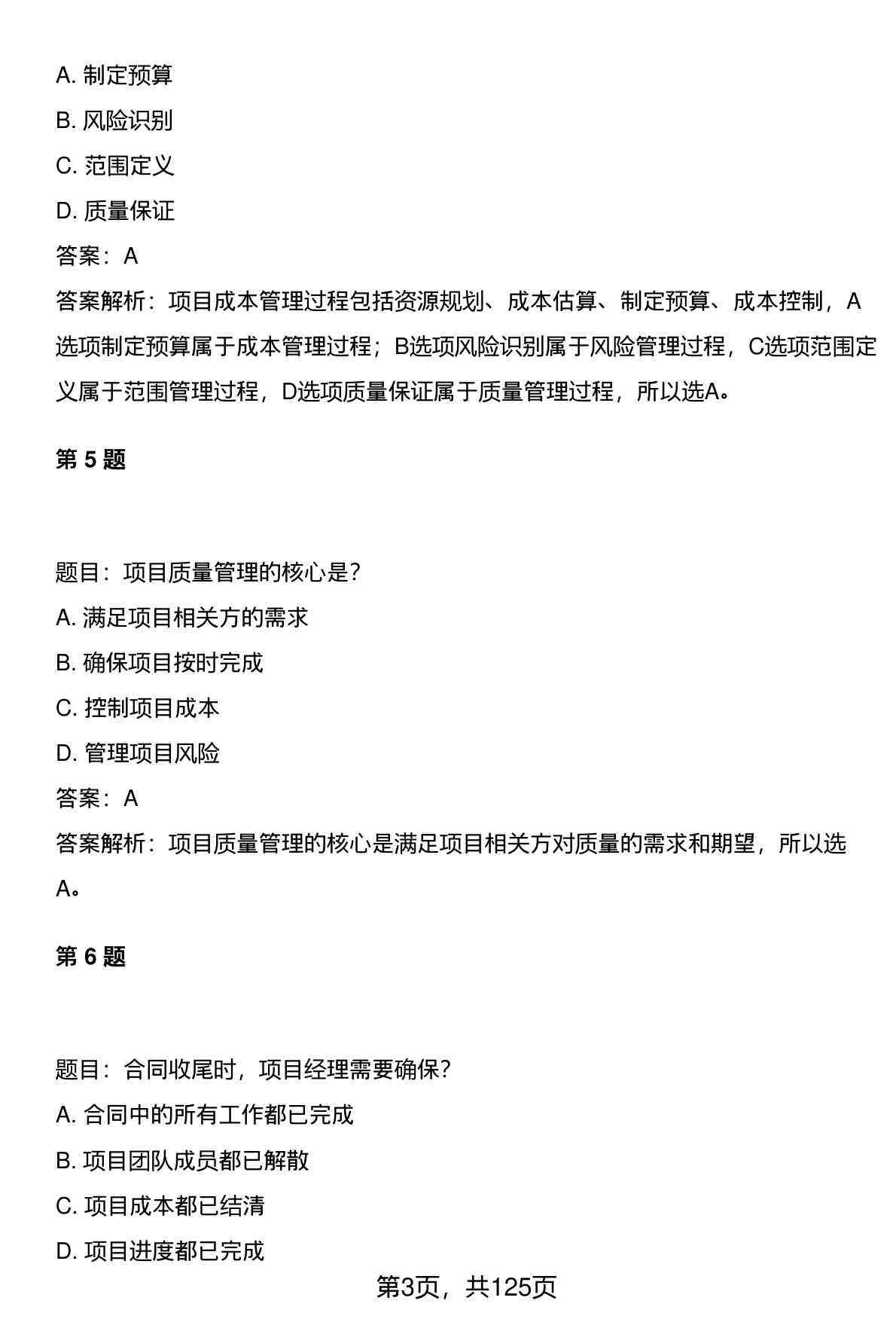 A. 制定预算

B. 风险识别

C. 范围定义

D. 质量保证

答案：A

答案解析：项目成本管理过程包括资源规划、成本估算、制定预算、成本控制，A选项制定预算属于成本管理过程；B选项风险识别属于风险管理过程，C选项范围定义属于范围管理过程，D选项质量保证属于质量管理过程，所以选A。

第 5 题

题目：项目质量管理的核心是？

A. 满足项目相关方的需求

B. 确保项目按时完成

C. 控制项目成本

D. 管理项目风险

答案：A

答案解析：项目质量管理的核心是满足项目相关方对质量的需求和期望，所以选A。

第 6 题

题目：合同收尾时，项目经理需要确保？

A. 合同中的所有工作都已完成

B. 项目团队成员都已解散

C. 项目成本都已结清

D. 项目进度都已完成

第3页，共125页